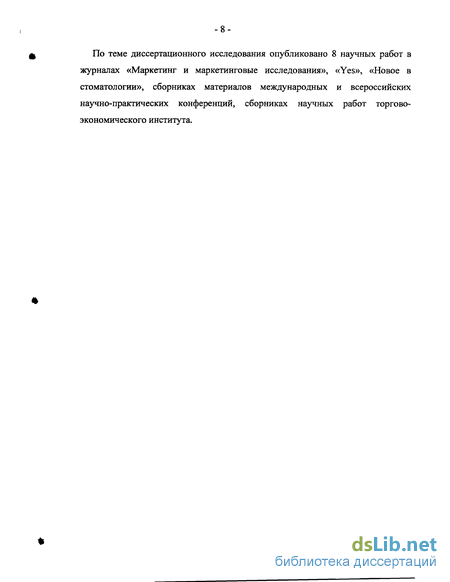 - 8 -

По теме диссертационного исследования опубликовано 8 научных работ в журналах «Маркетинг и маркетинговые исследования», «Yes», «Новое в стоматологии», сборниках материалов международных и всероссийских научно-практических конференций, сборниках научных работ торгово-экономического института.

dsLib.net
библиотека диссертаций